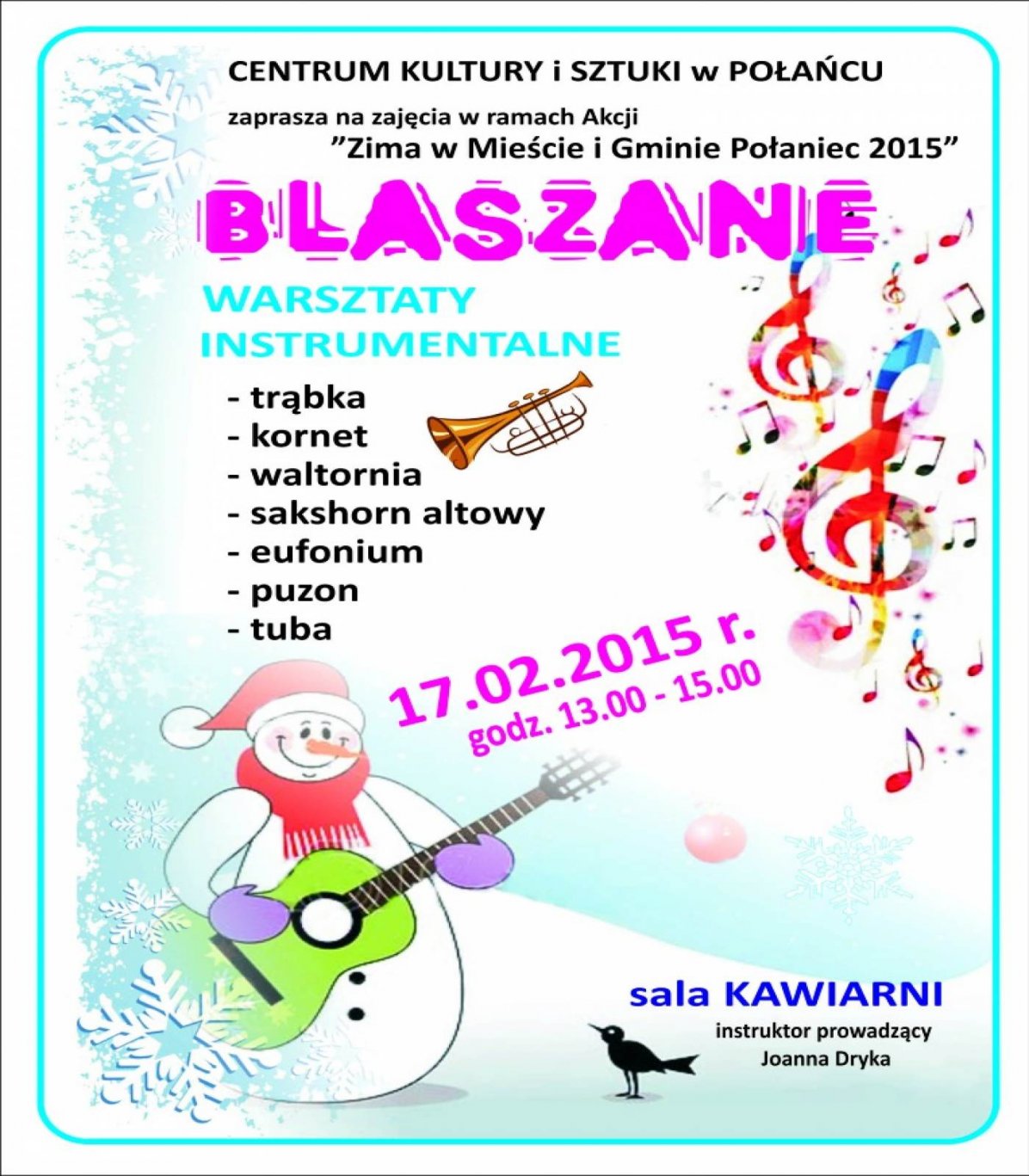 CENTRUM KULTURY i SZTUKI w POŁAŃCU

zaprasza na zajęcia w ramach Akcji
"Zima w Mieście i Gminie Połaniec 2015"

BLASZANE

WARSZTATY
INSTRUMENTALNE

- trąbka
- kornet
- waltornia
- sakshorn altowy
- eufonium
- puzon
- tuba

17.02.2015 r.
godz. 13.00 - 15.00

sala KAWIARNI

instruktor prowadzący
Joanna Dryka